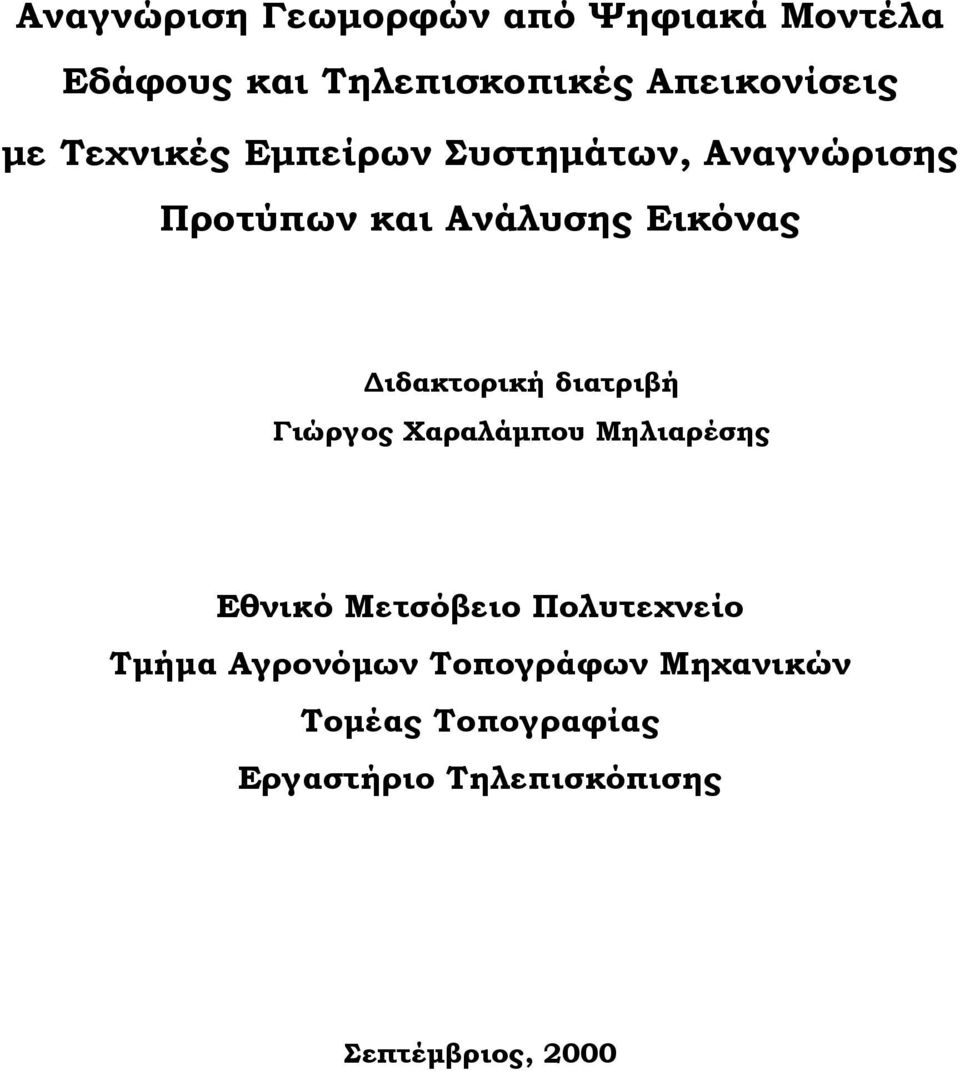 Αναγνώριση Γεωμορφών από Ψηφιακά Μοντέλα Εδάφους και Τηλεπισκοπικές Απεικονίσεις με Τεχνικές Εμπείρων Συστημάτων, Αναγνώρισης Προτύπων και Ανάλυσης Εικόνας

Διδακτορική διατριβή
Γιώργος Χαραλάμπου Μηλιαρέσης

Εθνικό Μετσόβειο Πολυτεχνείο
Τμήμα Αγρονόμων Τοπογράφων Μηχανικών
Τομέας Τοπογραφίας
Εργαστήριο Τηλεπισκόπισης

Σεπτέμβριος, 2000